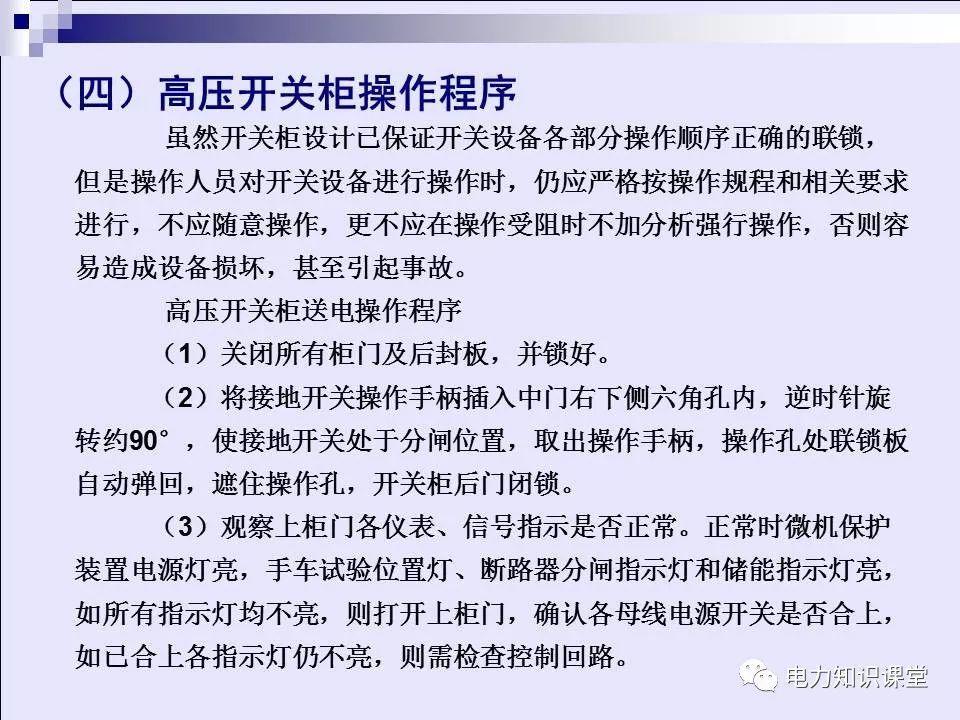 （四）高压开关柜操作程序

虽然开关柜设计已保证开关设备各部分操作顺序正确的联锁，但是操作人员对开关设备进行操作时，仍应严格按操作规程和相关要求进行，不应随意操作，更不应在操作受阻时不加分析强行操作，否则容易造成设备损坏，甚至引起事故。

高压开关柜送电操作程序

（1）关闭所有柜门及后封板，并锁好。

（2）将接地开关操作手柄插入中门右下侧六角孔内，逆时针旋转约90°，使接地开关处于分闸位置，取出操作手柄，操作孔处联锁板自动弹回，遮住操作孔，开关柜后门闭锁。

（3）观察上柜门各仪表、信号指示是否正常。正常时微机保护装置电源灯亮，手车试验位置灯、断路器分闸指示灯和储能指示灯亮，如所有指示灯均不亮，则打开上柜门，确认各母线电源开关是否合上，如已合上各指示灯仍不亮，则需检查控制回路。

电力知识课堂